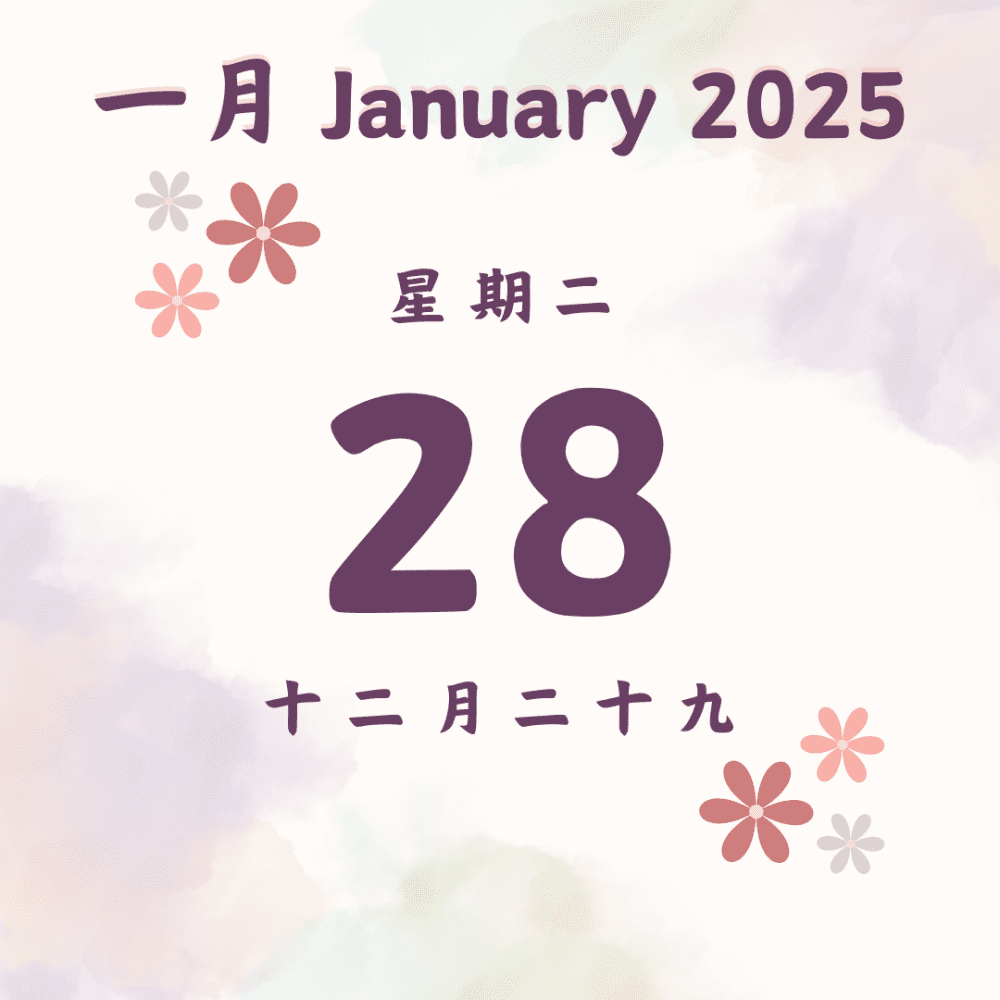 一月 January 2025

星期二

28

十二月二十九